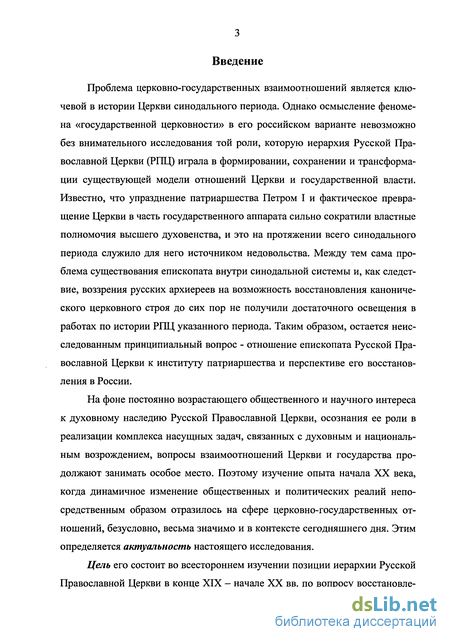 3

Введение

Проблема церковно-государственных взаимоотношений является ключевой в истории Церкви синодального периода. Однако осмысление феномена «государственной церковности» в его российском варианте невозможно без внимательного исследования той роли, которую иерархия Русской Православной Церкви (РПЦ) играла в формировании, сохранении и трансформации существующей модели отношений Церкви и государственной власти. Известно, что упразднение патриаршества Петром I и фактическое превращение Церкви в часть государственного аппарата сильно сократили властные полномочия высшего духовенства, и это на протяжении всего синодального периода служило для него источником недовольства. Между тем сама проблема существования епископата внутри синодальной системы и, как следствие, воззрения русских архиереев на возможность восстановления канонического церковного строя до сих пор не получили достаточного освещения в работах по истории РПЦ указанного периода. Таким образом, остается неисследованным принципиальный вопрос - отношение епископата Русской Православной Церкви к институту патриаршества и перспективе его восстановления в России.

На фоне постоянно возрастающего общественного и научного интереса к духовному наследию Русской Православной Церкви, осознания ее роли в реализации комплекса насущных задач, связанных с духовным и национальным возрождением, вопросы взаимоотношений Церкви и государства продолжают занимать особое место. Поэтому изучение опыта начала XX века, когда динамичное изменение общественных и политических реалий непосредственным образом отразилось на сфере церковно-государственных отношений, безусловно, весьма значимо и в контексте сегодняшнего дня. Этим определяется актуальность настоящего исследования.

Цель его состоит во всестороннем изучении позиции иерархии Русской Православной Церкви в конце XIX – начале XX вв. по вопросу восстановле-

dsLib.net
библиотека диссертаций